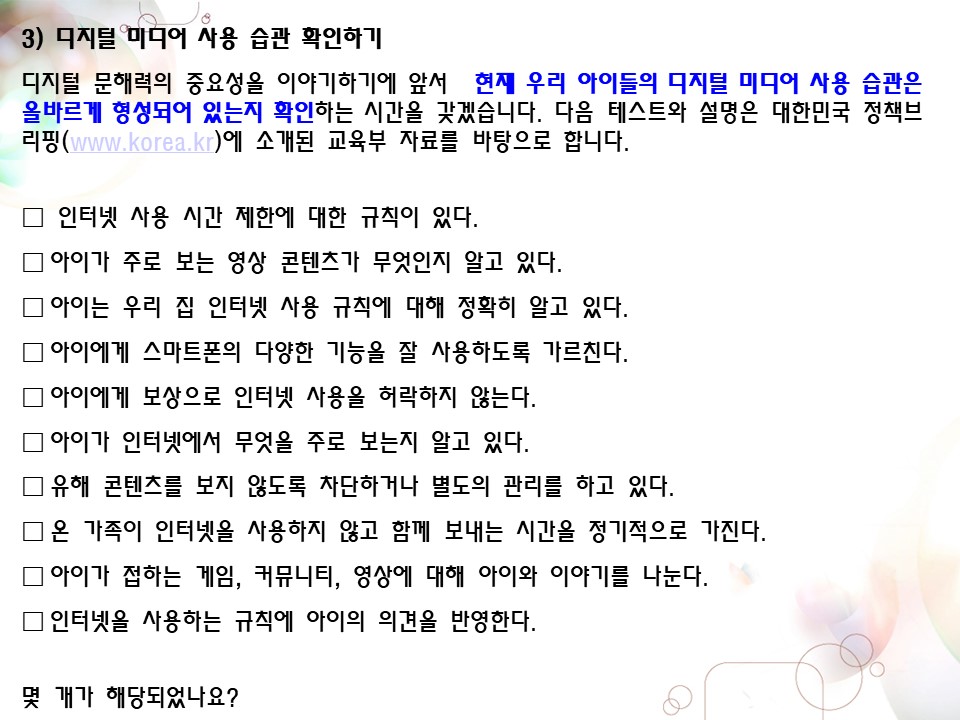 3) 디지털 미디어 사용 습관 확인하기

디지털 문해력의 중요성을 이야기하기에 앞서 현재 우리 아이들의 디지털 미디어 사용 습관은 올바르게 형성되어 있는지 확인하는 시간을 갖겠습니다. 다음 테스트와 설명은 대한민국 정책브리핑(www.korea.kr)에 소개된 교육부 자료를 바탕으로 합니다.

□ 인터넷 사용 시간 제한에 대한 규칙이 있다.

□ 아이가 주로 보는 영상 콘텐츠가 무엇인지 알고 있다.

□ 아이는 우리 집 인터넷 사용 규칙에 대해 정확히 알고 있다.

□ 아이에게 스마트폰의 다양한 기능을 잘 사용하도록 가르친다.

□ 아이에게 보상으로 인터넷 사용을 허락하지 않는다.

□ 아이가 인터넷에서 무엇을 주로 보는지 알고 있다.

□ 유해 콘텐츠를 보지 않도록 차단하거나 별도의 관리를 하고 있다.

□ 온 가족이 인터넷을 사용하지 않고 함께 보내는 시간을 정기적으로 가진다.

□ 아이가 접하는 게임, 커뮤니티, 영상에 대해 아이와 이야기를 나눈다.

□ 인터넷을 사용하는 규칙에 아이의 의견을 반영한다.

몇 개가 해당되었나요?